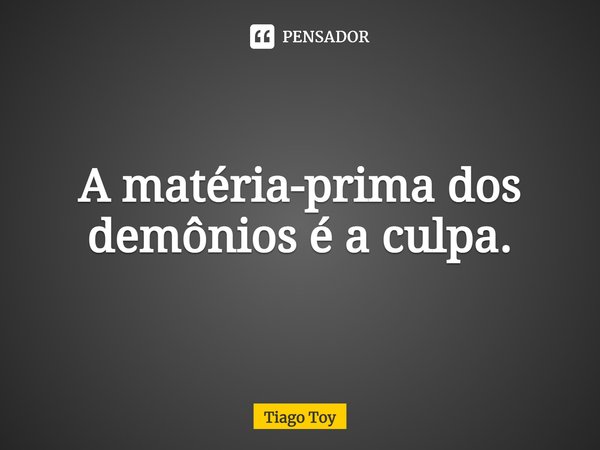 PENSADOR

A matéria-prima dos demônios é a culpa.

Tiago Toy